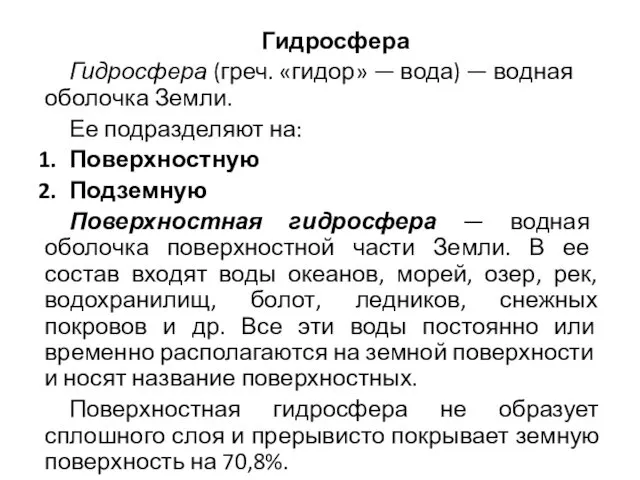 Гидросфера

Гидросфера (греч. «гидор» — вода) — водная оболочка Земли.

Ее подразделяют на:

1. Поверхностную
2. Подземную

Поверхностная гидросфера — водная оболочка поверхностной части Земли. В ее состав входят воды океанов, морей, озер, рек, водохранилищ, болот, ледников, снежных покровов и др. Все эти воды постоянно или временно располагаются на земной поверхности и носят название поверхностных.

Поверхностная гидросфера не образует сплошного слоя и прерывисто покрывает земную поверхность на 70,8%.